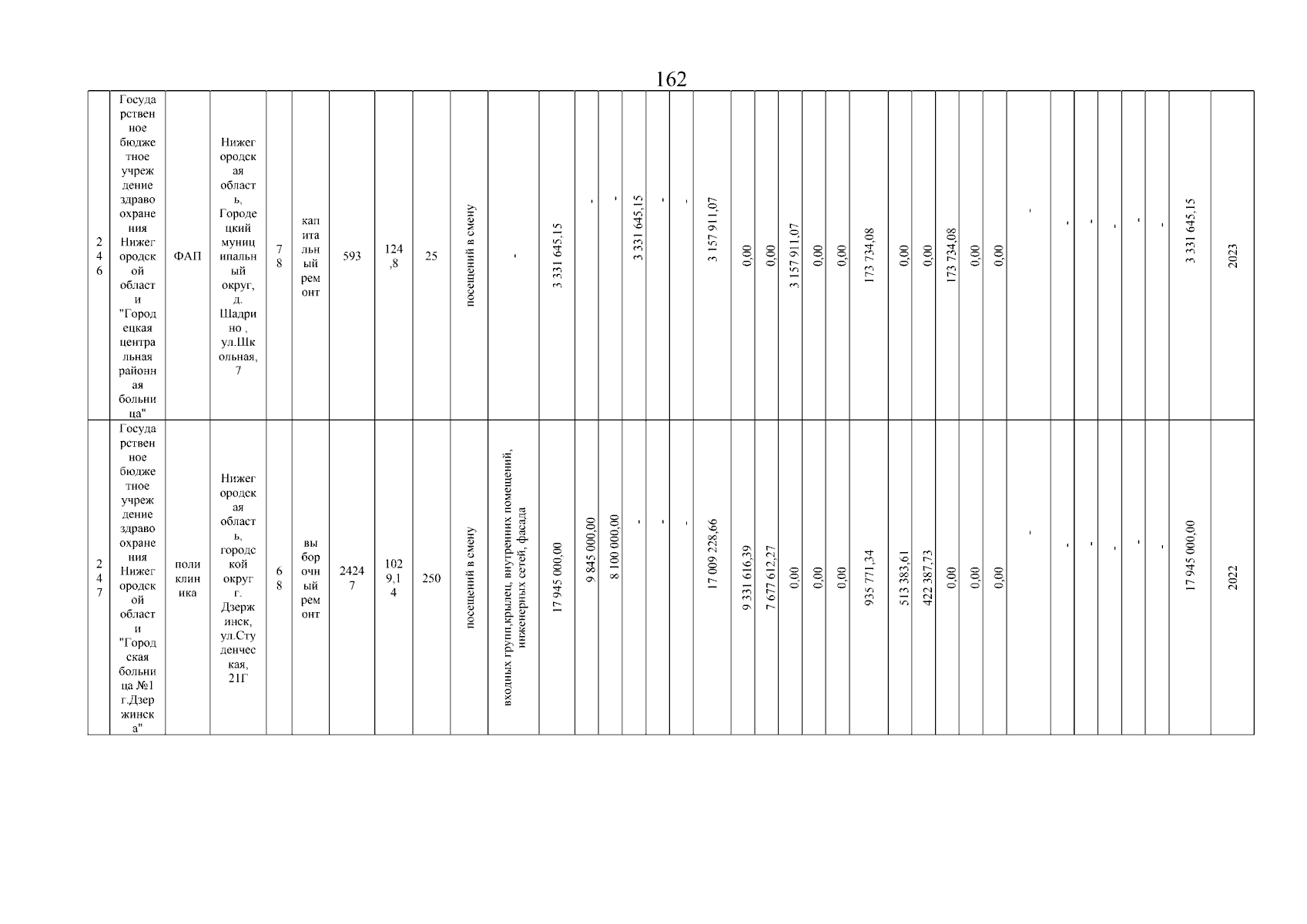 162

| 246 | Государственное бюджетное учреждение здравоохранения Нижегородской области "Городецкая центральная районная больница" | ФАП | Нижегородская область, Городецкий муниципальный округ, д. Шадрино , ул.Школьная, 7 | 78 | капитальный ремонт | 593 | 124,8 | 25 | посещений в смену | - | 3 331 645,15 | - | - | 3 331 645,15 | - | - | 3 157 911,07 | 0,00 | 0,00 | 3 157 911,07 | 0,00 | 0,00 | 173 734,08 | 0,00 | 0,00 | 173 734,08 | 0,00 | 0,00 | - | - | - | - | - | - | 3 331 645,15 | 2023 |
|---|---|---|---|---|---|---|---|---|---|---|---|---|---|---|---|---|---|---|---|---|---|---|---|---|---|---|---|---|---|---|---|---|---|---|---|---|
| 247 | Государственное бюджетное учреждение здравоохранения Нижегородской области "Городская больница №1 г.Дзержинска" | поликлиника | Нижегородская область, городской округ г. Дзержинск, ул.Студенческая, 21Г | 68 | выборочный ремонт | 24247 | 1029,14 | 250 | посещений в смену | входных групп,крылец, внутренних помещений, инженерных сетей, фасада | 17 945 000,00 | 9 845 000,00 | 8 100 000,00 | - | - | - | 17 009 228,66 | 9 331 616,39 | 7 677 612,27 | 0,00 | 0,00 | 0,00 | 935 771,34 | 513 383,61 | 422 387,73 | 0,00 | 0,00 | 0,00 | - | - | - | - | - | - | 17 945 000,00 | 2022 |